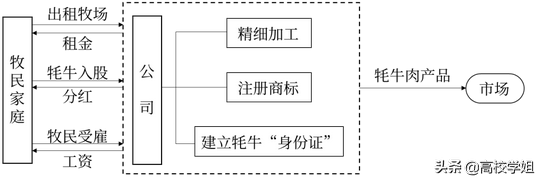 牧民家庭

出租牧场

租金

牦牛入股

分红

牧民受雇

工资

公司

精细加工

注册商标

建立牦牛“身份证”

牦牛肉产品

市场

头条 @高校学姐